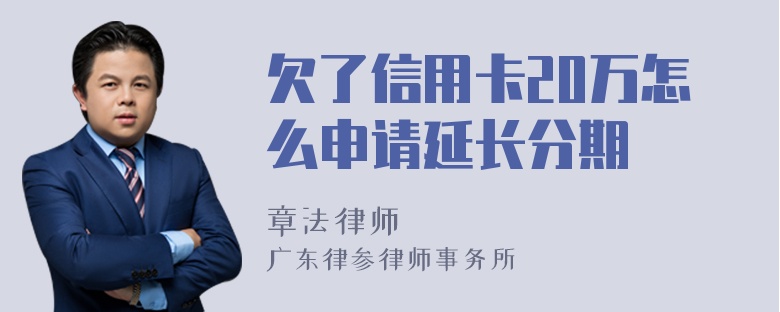 欠了信用卡20万怎么申请延长分期

章法律师

广东律参律师事务所